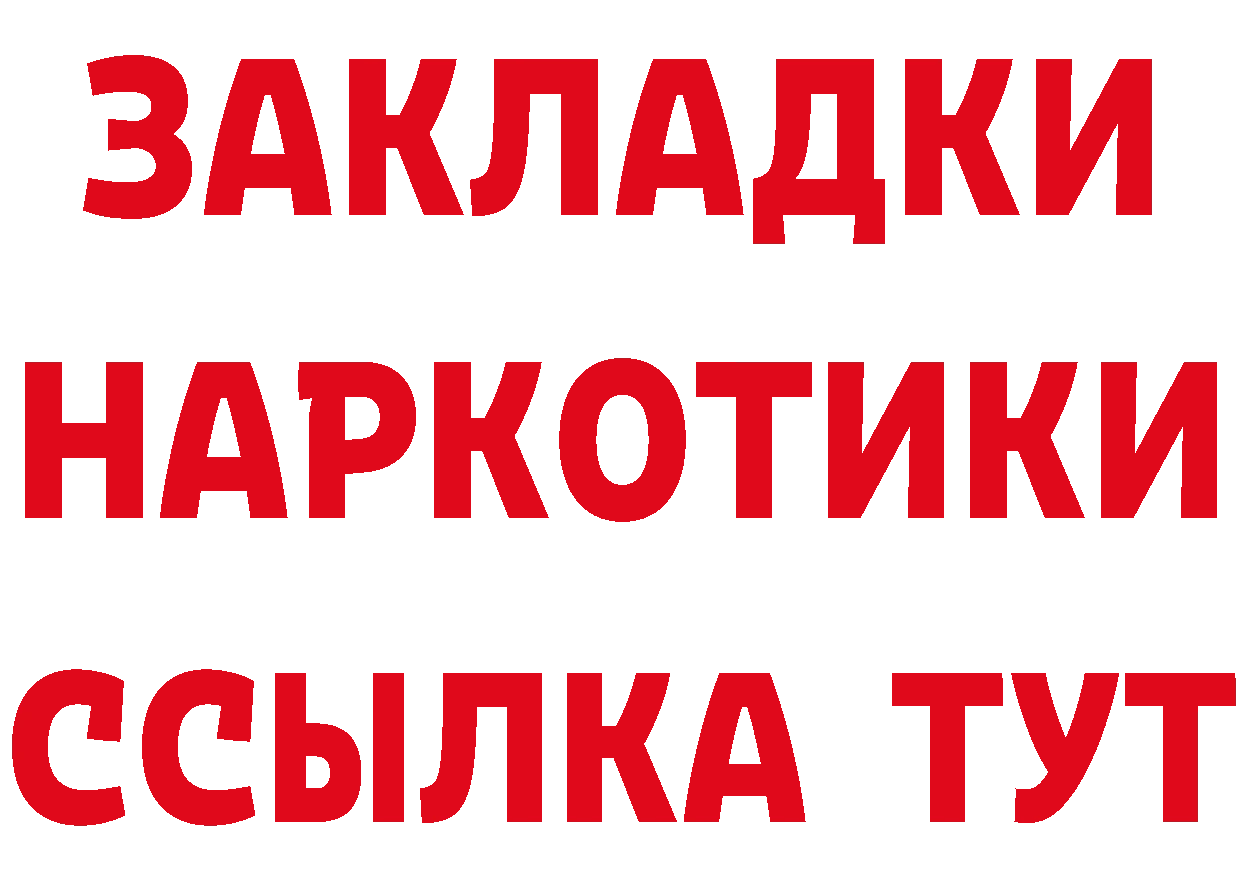 ЗАКЛАДКИ
НАРКОТИКИ
ССЫЛКА ТУТ